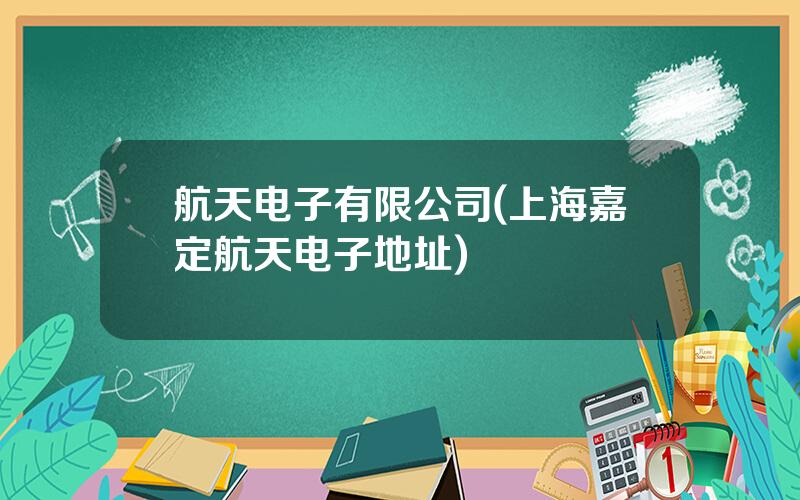 航天电子有限公司(上海嘉定航天电子地址)